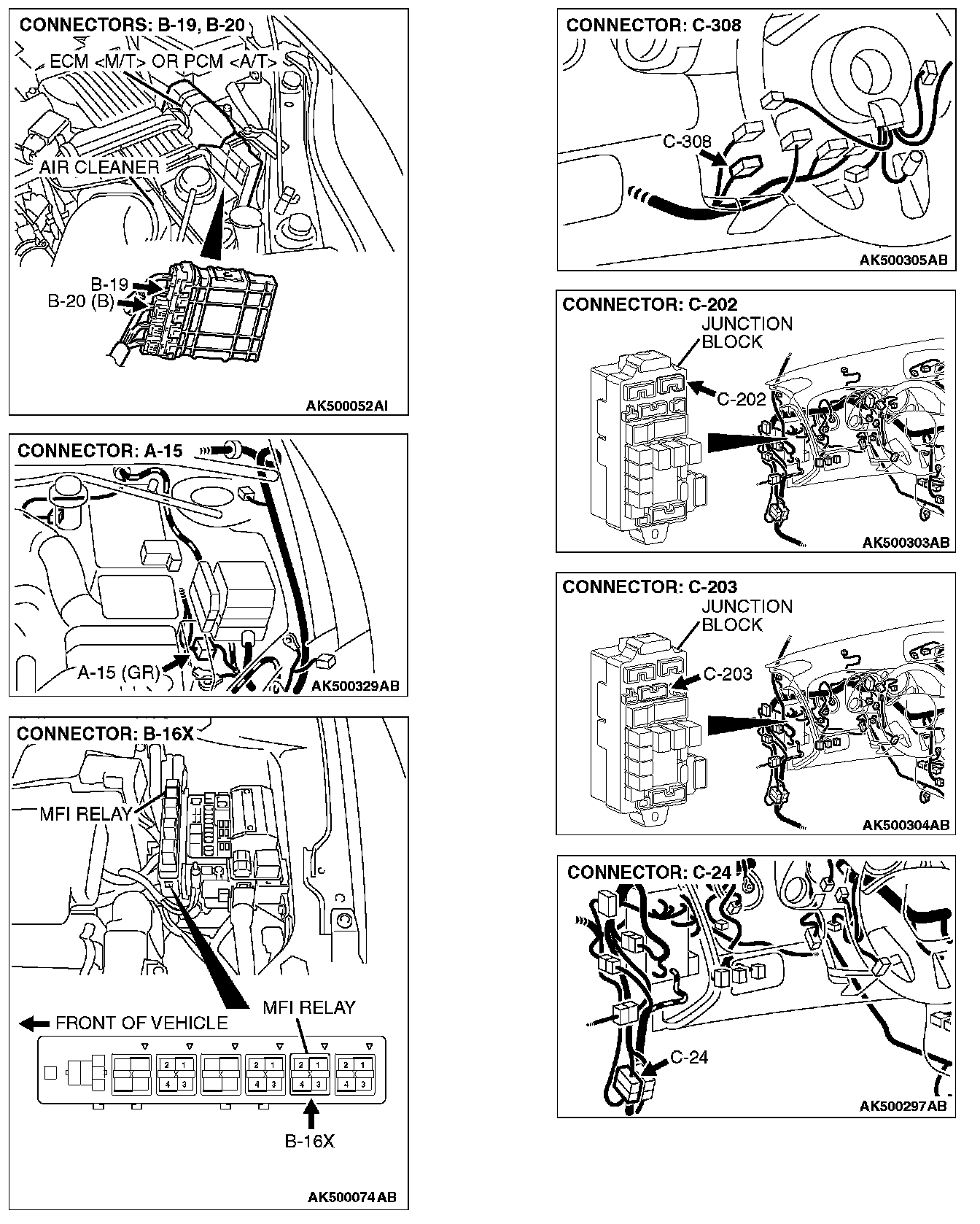 CONNECTORS: B-19, B-20

ECM <M/T> OR PCM <A/T>

AIR CLEANER

B-19

B-20 (B)

AK500052AI

CONNECTOR: A-15

A-15 (GR)

AK500329AB

CONNECTOR: B-16X

MFI RELAY

FRONT OF VEHICLE

MFI RELAY

2 1
4 3

2 1
4 3

2 1
4 3

2 1
4 3

B-16X

AK500074AB

CONNECTOR: C-308

C-308

AK500305AB

CONNECTOR: C-202

JUNCTION BLOCK

C-202

AK500303AB

CONNECTOR: C-203

JUNCTION BLOCK

C-203

AK500304AB

CONNECTOR: C-24

C-24

AK500297AB